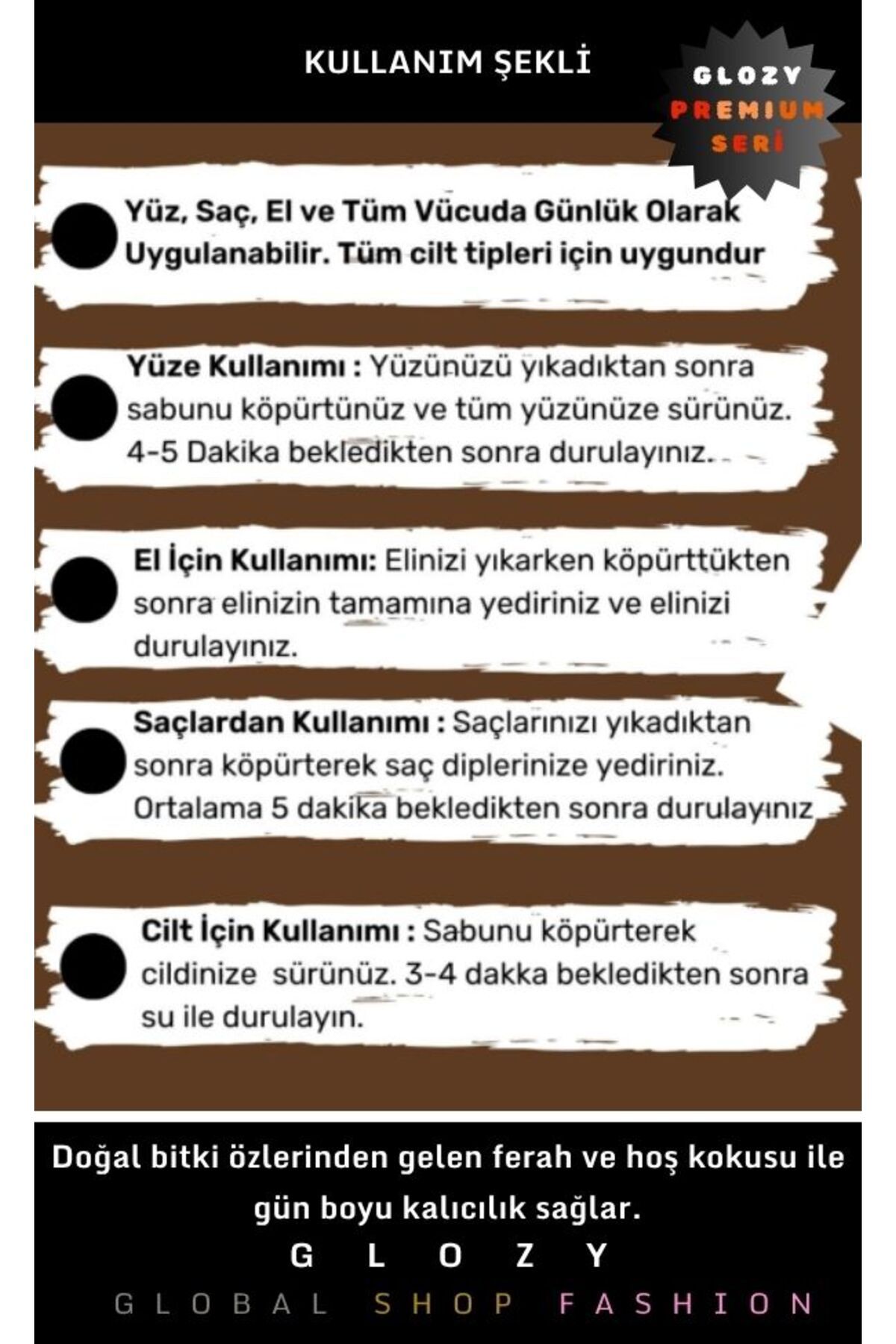 KULLANIM ŞEKLİ

GLOZY PREMIUM SERİ

Yüz, Saç, El ve Tüm Vücuda Günlük Olarak Uygulanabilir. Tüm cilt tipleri için uygundur

Yüze Kullanımı : Yüzünüzü yıkadıktan sonra sabunu köpürtünüz ve tüm yüzünüze sürünüz. 4-5 Dakika bekledikten sonra durulayınız.

El İçin Kullanımı: Elinizi yıkarken köpürttükten sonra elinizin tamamına yediriniz ve elinizi durulayınız.

Saçlardan Kullanımı : Saçlarınızı yıkadıktan sonra köpürterek saç diplerinize yediriniz. Ortalama 5 dakika bekledikten sonra durulayınız

Cilt İçin Kullanımı : Sabunu köpürterek cildinize sürünüz. 3-4 dakka bekledikten sonra su ile durulayın.

Doğal bitki özlerinden gelen ferah ve hoş kokusu ile gün boyu kalıcılık sağlar.

G L O Z Y

GLOBAL SHOP FASHION